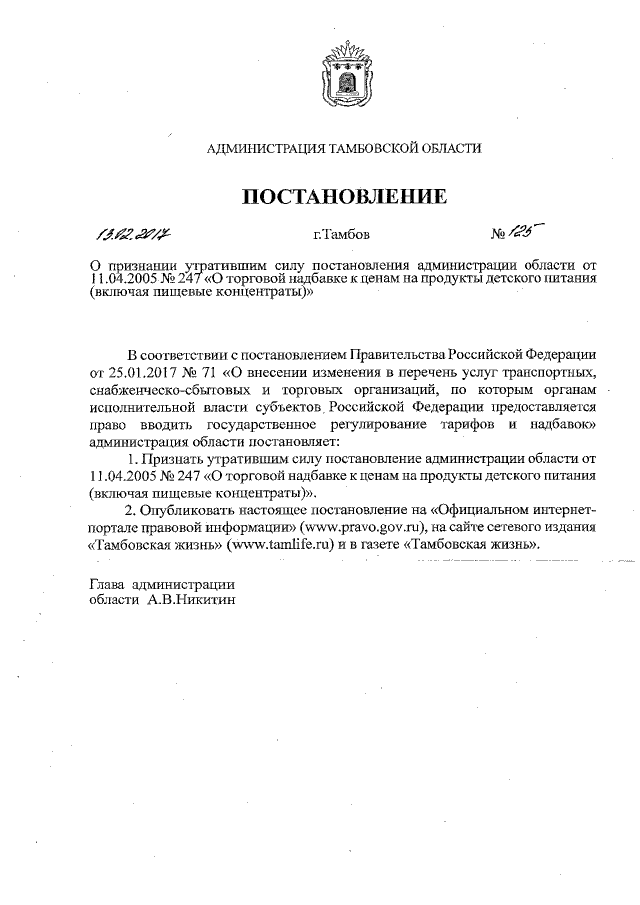 АДМИНИСТРАЦИЯ ТАМБОВСКОЙ ОБЛАСТИ

ПОСТАНОВЛЕНИЕ

13.02.2017 г.Тамбов № 125

О признании утратившим силу постановления администрации области от 11.04.2005 № 247 «О торговой надбавке к ценам на продукты детского питания (включая пищевые концентраты)»

В соответствии с постановлением Правительства Российской Федерации от 25.01.2017 № 71 «О внесении изменения в перечень услуг транспортных, снабженческо-сбытовых и торговых организаций, по которым органам исполнительной власти субъектов Российской Федерации предоставляется право вводить государственное регулирование тарифов и надбавок» администрация области постановляет:

1. Признать утратившим силу постановление администрации области от 11.04.2005 № 247 «О торговой надбавке к ценам на продукты детского питания (включая пищевые концентраты)».

2. Опубликовать настоящее постановление на «Официальном интернет-портале правовой информации» (www.pravo.gov.ru), на сайте сетевого издания «Тамбовская жизнь» (www.tamlife.ru) и в газете «Тамбовская жизнь».

Глава администрации
области А.В.Никитин